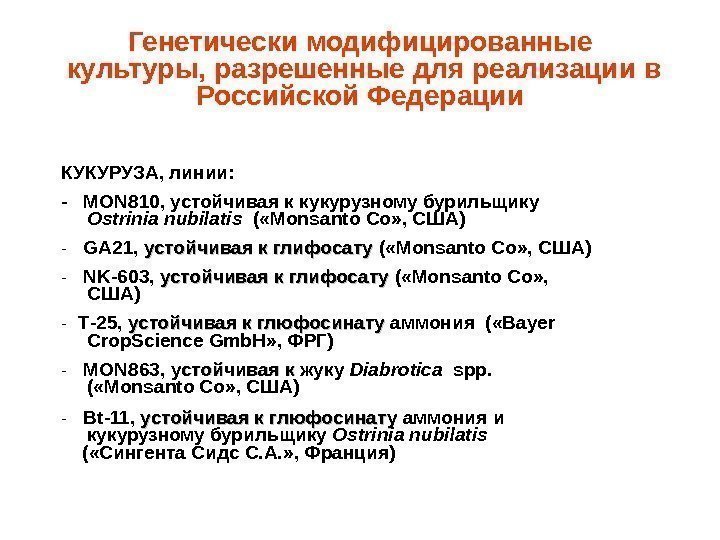 Генетически модифицированные культуры, разрешенные для реализации в Российской Федерации

КУКУРУЗА, линии:

- MON810, устойчивая к кукурузному бурильщику Ostrinia nubilatis («Monsanto Co», США)

- GA21, устойчивая к глифосату («Monsanto Co», США)

- NK-603, устойчивая к глифосату («Monsanto Co», США)

- T-25, устойчивая к глюфосинату аммония («Bayer CropScience GmbH», ФРГ)

- MON863, устойчивая к жуку Diabrotica spp. («Monsanto Co», США)

- Bt-11, устойчивая к глюфосинату аммония и кукурузному бурильщику Ostrinia nubilatis («Сингента Сидс С.А.», Франция)